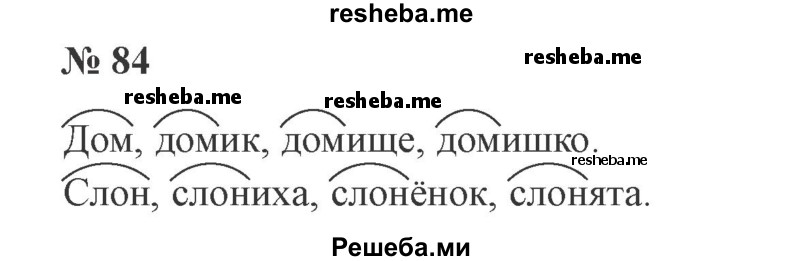 resheba.me

№ 84

resheba.me

resheba.me resheba.me

Дом, домик, домище, домишко.

resheba.me

Слон, слониха, слонёнок, слонята.

Решеба.ми